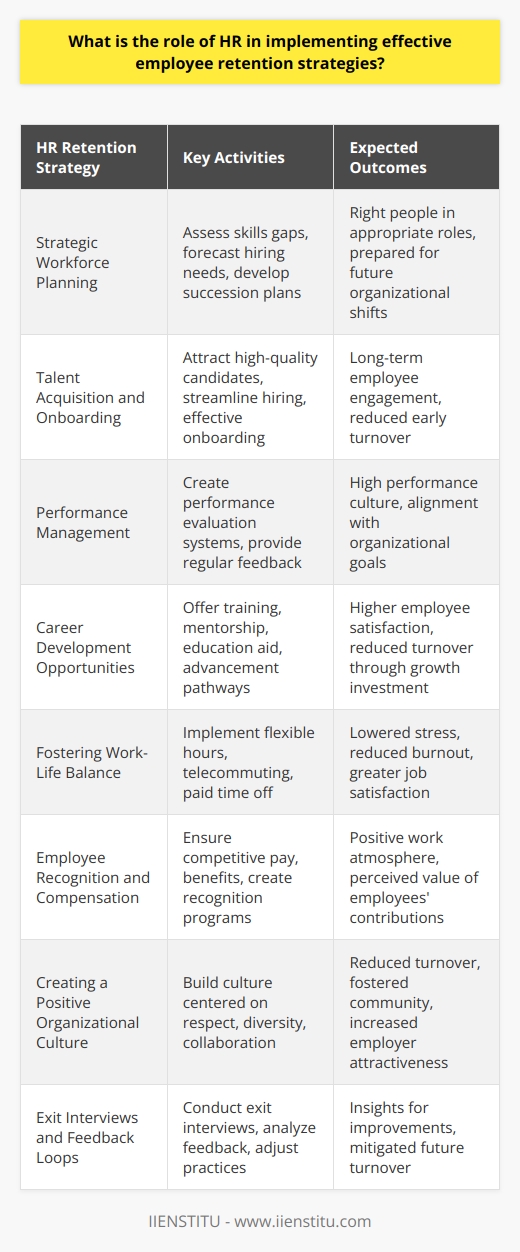 What is the role of HR in implementing effective employee retention strategies?

| HR Retention Strategy | Key Activities | Expected Outcomes |
|---|---|---|
| Strategic Workforce Planning | Assess skills gaps, forecast hiring needs, develop succession plans | Right people in appropriate roles, prepared for future organizational shifts |
| Talent Acquisition and Onboarding | Attract high-quality candidates, streamline hiring, effective onboarding | Long-term employee engagement, reduced early turnover |
| Performance Management | Create performance evaluation systems, provide regular feedback | High performance culture, alignment with organizational goals |
| Career Development Opportunities | Offer training, mentorship, education aid, advancement pathways | Higher employee satisfaction, reduced turnover through growth investment |
| Fostering Work-Life Balance | Implement flexible hours, telecommuting, paid time off | Lowered stress, reduced burnout, greater job satisfaction |
| Employee Recognition and Compensation | Ensure competitive pay, benefits, create recognition programs | Positive work atmosphere, perceived value of employees' contributions |
| Creating a Positive Organizational Culture | Build culture centered on respect, diversity, collaboration | Reduced turnover, fostered community, increased employer attractiveness |
| Exit Interviews and Feedback Loops | Conduct exit interviews, analyze feedback, adjust practices | Insights for improvements, mitigated future turnover |

IIENSTITU - www.iienstitu.com